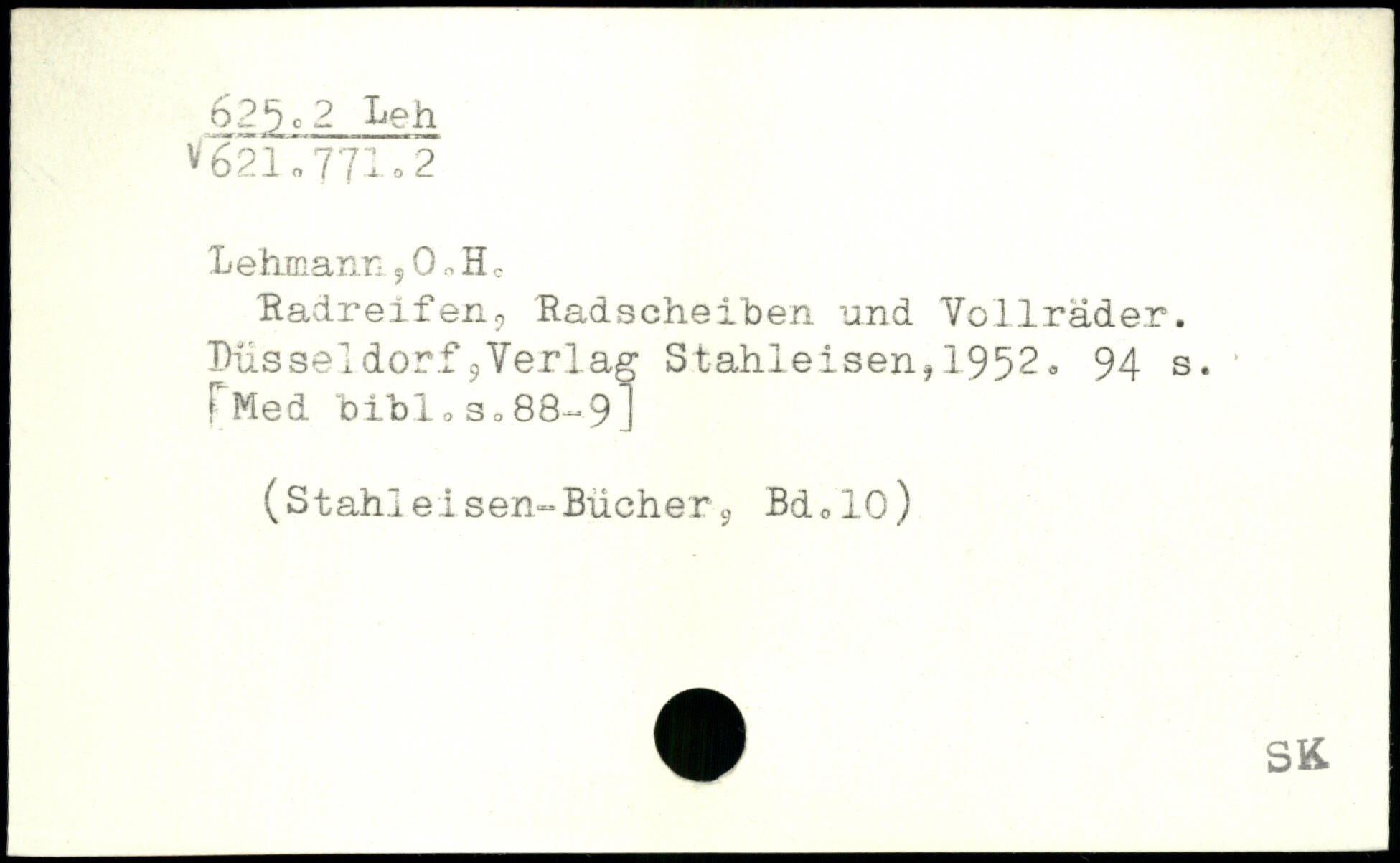 625.2 Leh
√621.771.2

Lehmann,O.H.
Radreifen, Radscheiben und Vollräder. Düsseldorf,Verlag Stahleisen,1952. 94 s. [Med bibl.s.88-9]

(Stahleisen-Bücher, Bd.10)

SK